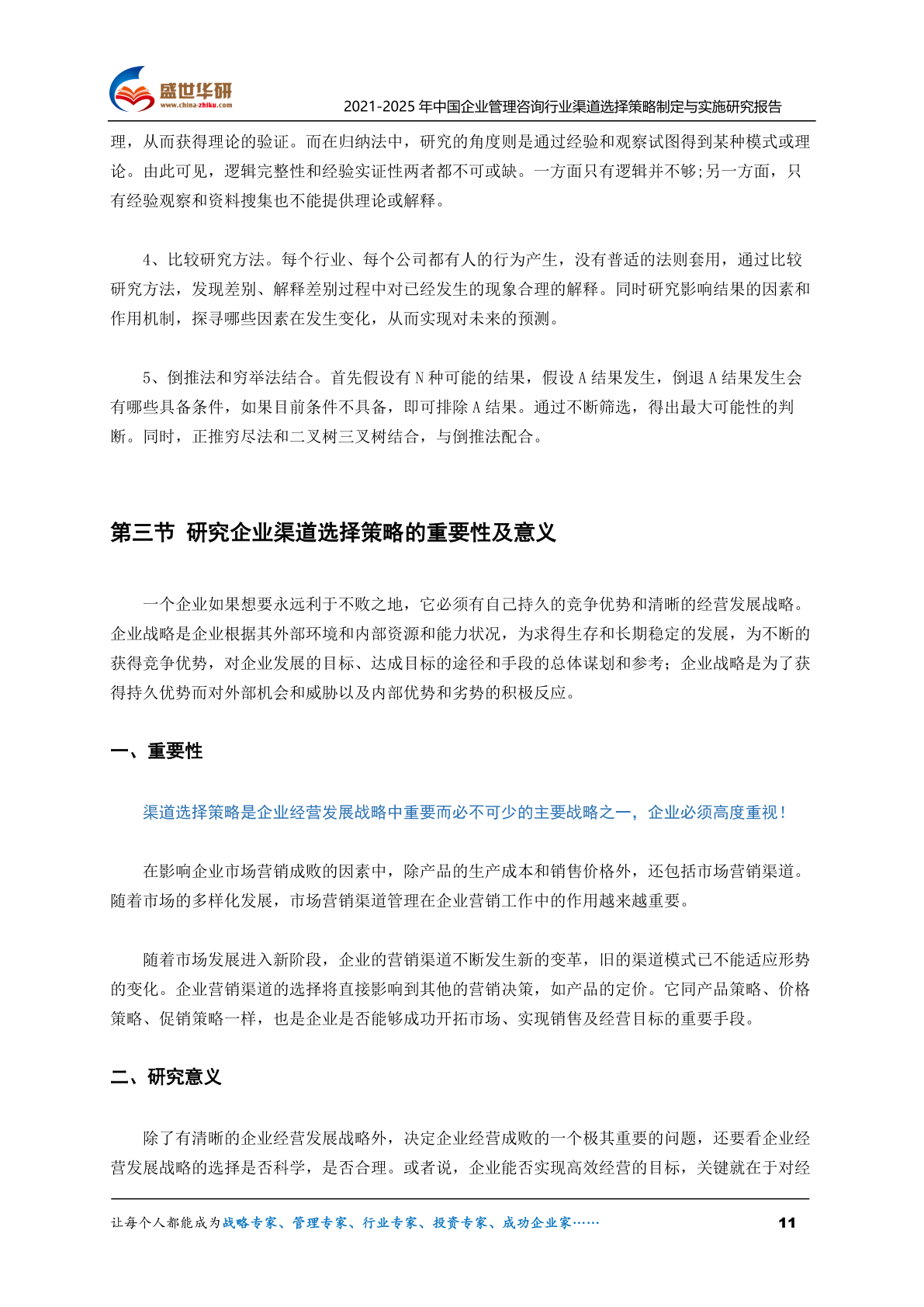 盛世华研
www.china-zhiku.com
2021-2025 年中国企业管理咨询行业渠道选择策略制定与实施研究报告

理，从而获得理论的验证。而在归纳法中，研究的角度则是通过经验和观察试图得到某种模式或理论。由此可见，逻辑完整性和经验实证性两者都不可或缺。一方面只有逻辑并不够;另一方面，只有经验观察和资料搜集也不能提供理论或解释。

4、比较研究方法。每个行业、每个公司都有人的行为产生，没有普适的法则套用，通过比较研究方法，发现差别、解释差别过程中对已经发生的现象合理的解释。同时研究影响结果的因素和作用机制，探寻哪些因素在发生变化，从而实现对未来的预测。

5、倒推法和穷举法结合。首先假设有 N 种可能的结果，假设 A 结果发生，倒退 A 结果发生会有哪些具备条件，如果目前条件不具备，即可排除 A 结果。通过不断筛选，得出最大可能性的判断。同时，正推穷尽法和二叉树三叉树结合，与倒推法配合。

第三节 研究企业渠道选择策略的重要性及意义

一个企业如果想要永远利于不败之地，它必须有自己持久的竞争优势和清晰的经营发展战略。企业战略是企业根据其外部环境和内部资源和能力状况，为求得生存和长期稳定的发展，为不断的获得竞争优势，对企业发展的目标、达成目标的途径和手段的总体谋划和参考；企业战略是为了获得持久优势而对外部机会和威胁以及内部优势和劣势的积极反应。

一、重要性

渠道选择策略是企业经营发展战略中重要而必不可少的主要战略之一，企业必须高度重视！

在影响企业市场营销成败的因素中，除产品的生产成本和销售价格外，还包括市场营销渠道。随着市场的多样化发展，市场营销渠道管理在企业营销工作中的作用越来越重要。

随着市场发展进入新阶段，企业的营销渠道不断发生新的变革，旧的渠道模式已不能适应形势的变化。企业营销渠道的选择将直接影响到其他的营销决策，如产品的定价。它同产品策略、价格策略、促销策略一样，也是企业是否能够成功开拓市场、实现销售及经营目标的重要手段。

二、研究意义

除了有清晰的企业经营发展战略外，决定企业经营成败的一个极其重要的问题，还要看企业经营发展战略的选择是否科学，是否合理。或者说，企业能否实现高效经营的目标，关键就在于对经

让每个人都能成为战略专家、管理专家、行业专家、投资专家、成功企业家……
11